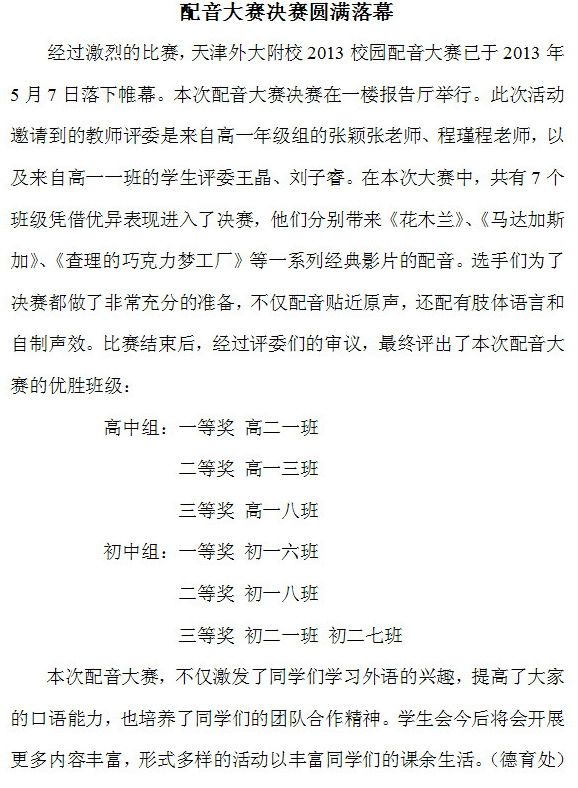 配音大赛决赛圆满落幕

经过激烈的比赛，天津外大附校 2013 校园配音大赛已于 2013 年 5 月 7 日落下帷幕。本次配音大赛决赛在一楼报告厅举行。此次活动邀请到的教师评委是来自高一年级组的张颖张老师、程瑾程老师，以及来自高一一班的学生评委王晶、刘子睿。在本次大赛中，共有 7 个班级凭借优异表现进入了决赛，他们分别带来《花木兰》、《马达加斯加》、《查理的巧克力梦工厂》等一系列经典影片的配音。选手们为了决赛都做了非常充分的准备，不仅配音贴近原声，还配有肢体语言和自制声效。比赛结束后，经过评委们的审议，最终评出了本次配音大赛的优胜班级：

高中组：一等奖 高二一班

二等奖 高一三班

三等奖 高一八班

初中组：一等奖 初一六班

二等奖 初一八班

三等奖 初二一班 初二七班

本次配音大赛，不仅激发了同学们学习外语的兴趣，提高了大家的口语能力，也培养了同学们的团队合作精神。学生会今后将会开展更多内容丰富，形式多样的活动以丰富同学们的课余生活。（德育处）